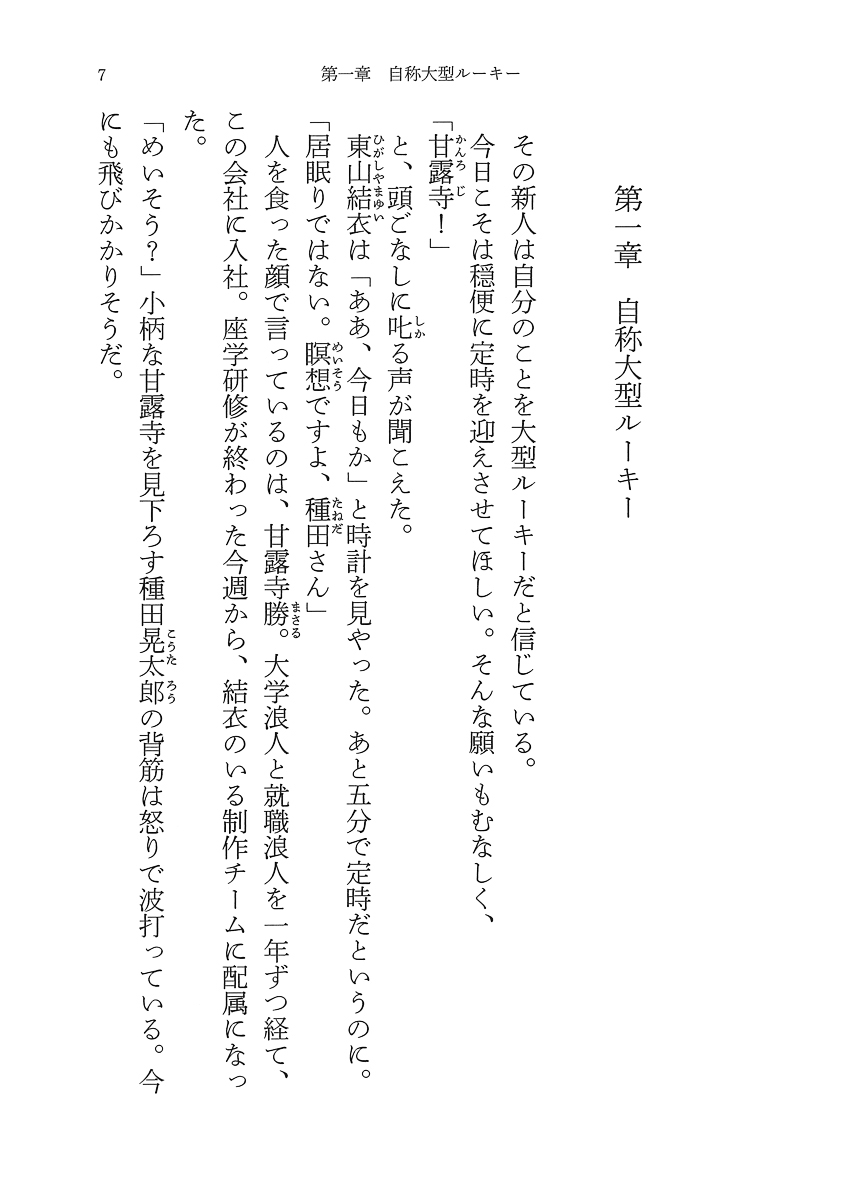 7　　第一章　自称大型ルーキー

第一章　自称大型ルーキー

その新人は自分のことを大型ルーキーだと信じている。

今日こそは穏便に定時を迎えさせてほしい。そんな願いもむなしく、

「甘露寺（かんろじ）！」

と、頭ごなしに叱（しか）る声が聞こえた。

東山結衣（ひがしやまゆい）は「ああ、今日もか」と時計を見やった。あと五分で定時だというのに。

「居眠りではない。瞑想（めいそう）ですよ、種田（たねだ）さん」

人を食った顔で言っているのは、甘露寺勝（まさる）。大学浪人と就職浪人を一年ずつ経て、この会社に入社。座学研修が終わった今週から、結衣のいる制作チームに配属になった。

「めいそう？」小柄な甘露寺を見下ろす種田晃太郎（こうたろう）の背筋は怒りで波打っている。今にも飛びかかりそうだ。